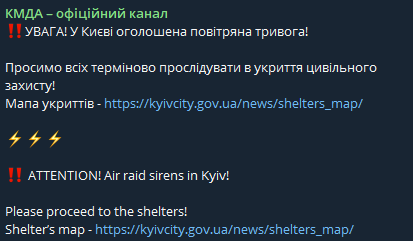 КМДА – офіційний канал
‼️УВАГА! У Києві оголошена повітряна тривога!

Просимо всіх терміново прослідувати в укриття цивільного захисту!
Мапа укриттів - https://kyivcity.gov.ua/news/shelters_map/

⚡⚡⚡

‼️ ATTENTION! Air raid sirens in Kyiv!

Please proceed to the shelters!
Shelter's map - https://kyivcity.gov.ua/news/shelters_map/